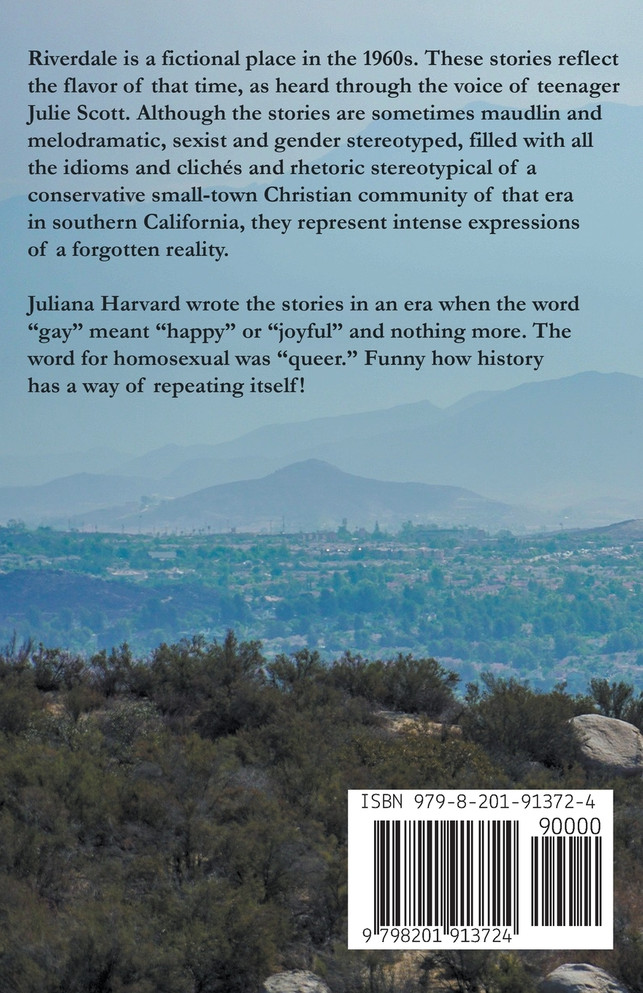 Riverdale is a fictional place in the 1960s. These stories reflect the flavor of that time, as heard through the voice of teenager Julie Scott. Although the stories are sometimes maudlin and melodramatic, sexist and gender stereotyped, filled with all the idioms and clichés and rhetoric stereotypical of a conservative small-town Christian community of that era in southern California, they represent intense expressions of a forgotten reality.

Juliana Harvard wrote the stories in an era when the word "gay" meant "happy" or "joyful" and nothing more. The word for homosexual was "queer." Funny how history has a way of repeating itself!

ISBN 979-8-201-91372-4

90000

9 798201 913724